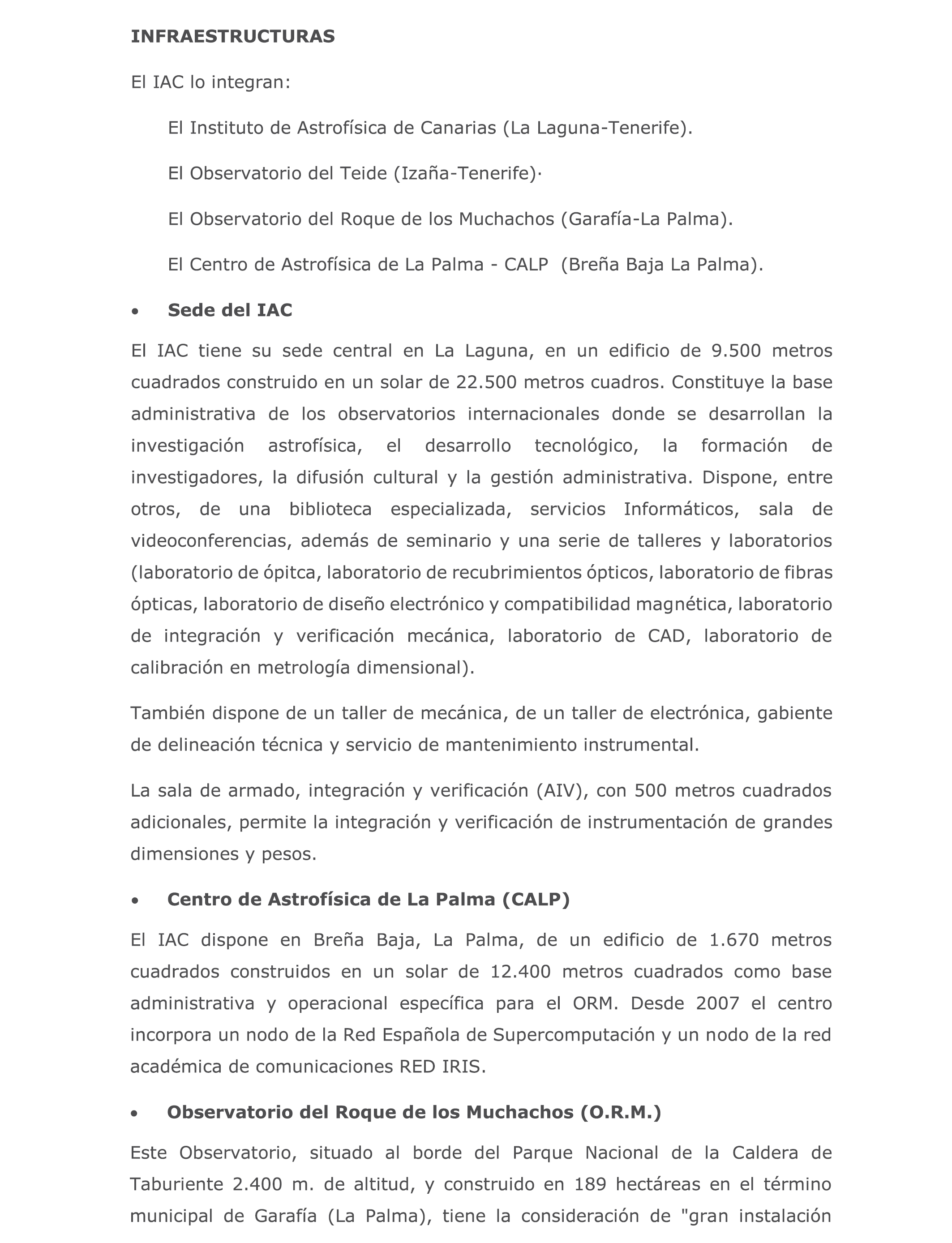 INFRAESTRUCTURAS

El IAC lo integran:

El Instituto de Astrofísica de Canarias (La Laguna-Tenerife).

El Observatorio del Teide (Izaña-Tenerife)·

El Observatorio del Roque de los Muchachos (Garafía-La Palma).

El Centro de Astrofísica de La Palma - CALP (Breña Baja La Palma).

• Sede del IAC

El IAC tiene su sede central en La Laguna, en un edificio de 9.500 metros cuadrados construido en un solar de 22.500 metros cuadros. Constituye la base administrativa de los observatorios internacionales donde se desarrollan la investigación astrofísica, el desarrollo tecnológico, la formación de investigadores, la difusión cultural y la gestión administrativa. Dispone, entre otros, de una biblioteca especializada, servicios Informáticos, sala de videoconferencias, además de seminario y una serie de talleres y laboratorios (laboratorio de ópitca, laboratorio de recubrimientos ópticos, laboratorio de fibras ópticas, laboratorio de diseño electrónico y compatibilidad magnética, laboratorio de integración y verificación mecánica, laboratorio de CAD, laboratorio de calibración en metrología dimensional).

También dispone de un taller de mecánica, de un taller de electrónica, gabiente de delineación técnica y servicio de mantenimiento instrumental.

La sala de armado, integración y verificación (AIV), con 500 metros cuadrados adicionales, permite la integración y verificación de instrumentación de grandes dimensiones y pesos.

• Centro de Astrofísica de La Palma (CALP)

El IAC dispone en Breña Baja, La Palma, de un edificio de 1.670 metros cuadrados construidos en un solar de 12.400 metros cuadrados como base administrativa y operacional específica para el ORM. Desde 2007 el centro incorpora un nodo de la Red Española de Supercomputación y un nodo de la red académica de comunicaciones RED IRIS.

• Observatorio del Roque de los Muchachos (O.R.M.)

Este Observatorio, situado al borde del Parque Nacional de la Caldera de Taburiente 2.400 m. de altitud, y construido en 189 hectáreas en el término municipal de Garafía (La Palma), tiene la consideración de "gran instalación